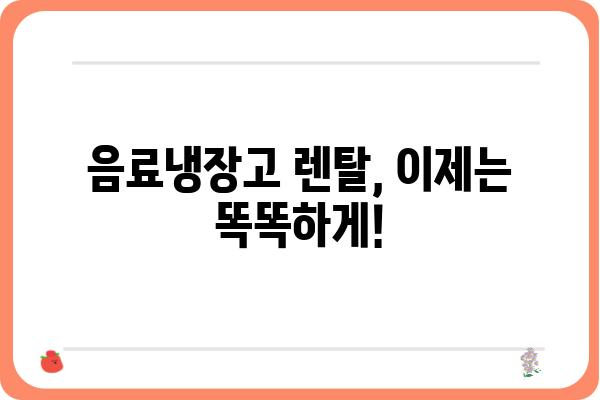 음료냉장고 렌탈, 이제는 똑똑하게!